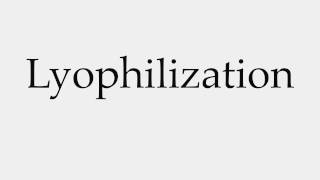 Lyophilization